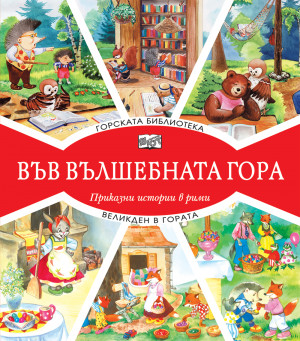 ГОРСКАТА БИБЛИОТЕКА

ВЪВ ВЪЛШЕБНАТА ГОРА

Приказни истории в рими

ВЕЛИКДЕН В ГОРАТА